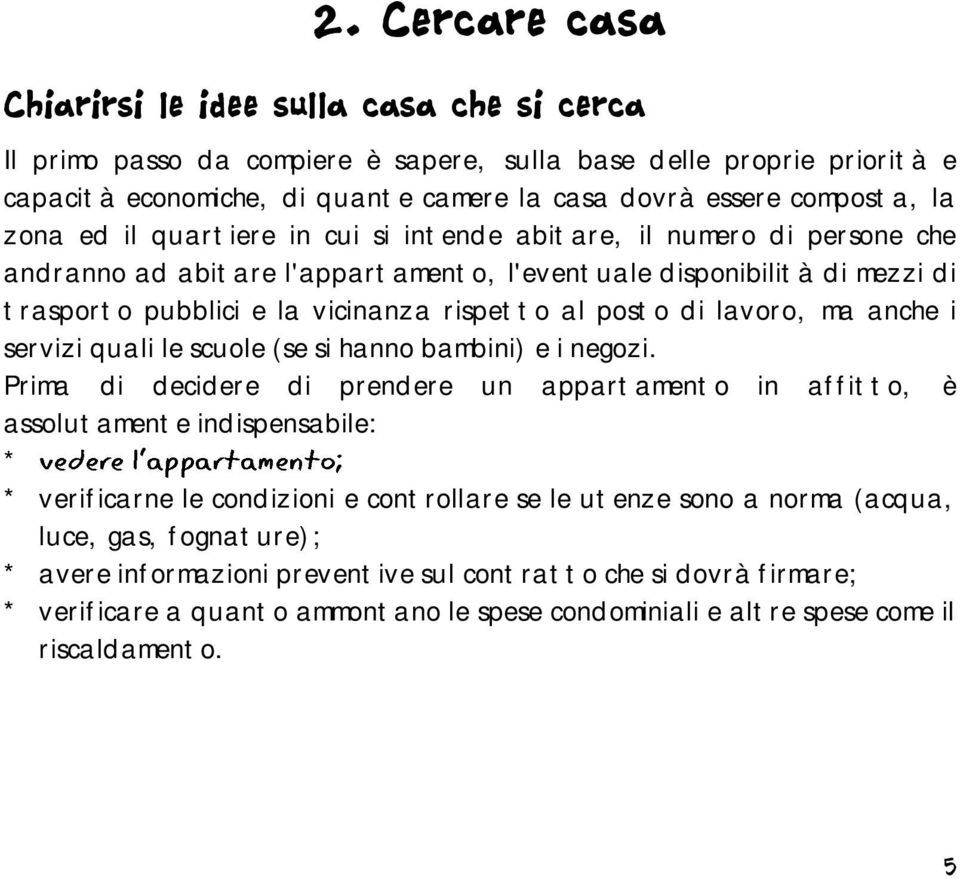 2. Cercare casa

Chiarirsi le idee sulla casa che si cerca

Il primo passo da compiere è sapere, sulla base delle proprie priorità e capacità economiche, di quante camere la casa dovrà essere composta, la zona ed il quartiere in cui si intende abitare, il numero di persone che andranno ad abitare l'appartamento, l'eventuale disponibilità di mezzi di trasporto pubblici e la vicinanza rispetto al posto di lavoro, ma anche i servizi quali le scuole (se si hanno bambini) e i negozi.
Prima di decidere di prendere un appartamento in affitto, è assolutamente indispensabile:
* vedere l'appartamento;
* verificarne le condizioni e controllare se le utenze sono a norma (acqua, luce, gas, fognature);
* avere informazioni preventive sul contratto che si dovrà firmare;
* verificare a quanto ammontano le spese condominiali e altre spese come il riscaldamento.

5